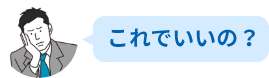 これでいいの？